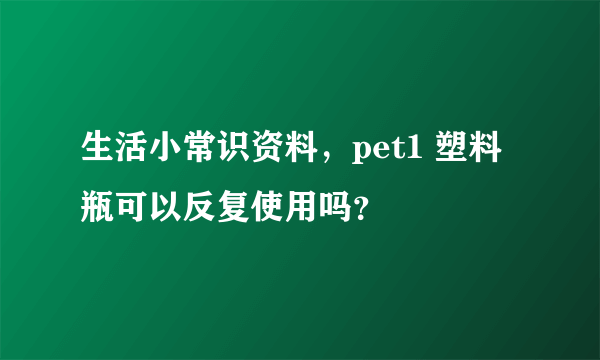 生活小常识资料，pet1 塑料瓶可以反复使用吗?